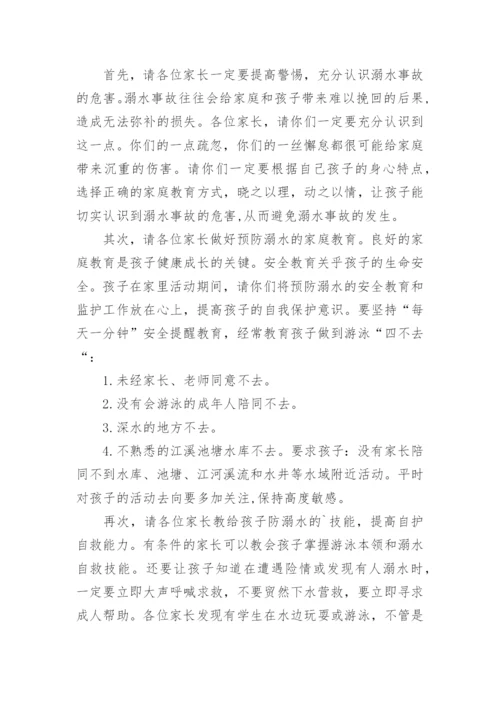 首先，请各位家长一定要提高警惕，充分认识溺水事故的危害。溺水事故往往会给家庭和孩子带来难以挽回的后果，造成无法弥补的损失。各位家长，请你们一定要充分认识到这一点。你们的一点疏忽，你们的一丝懈怠都很可能给家庭带来沉重的伤害。请你们一定要根据自己孩子的身心特点，选择正确的家庭教育方式，晓之以理，动之以情，让孩子能切实认识到溺水事故的危害,从而避免溺水事故的发生。

其次，请各位家长做好预防溺水的家庭教育。良好的家庭教育是孩子健康成长的关键。安全教育关乎孩子的生命安全。孩子在家里活动期间，请你们将预防溺水的安全教育和监护工作放在心上，提高孩子的自我保护意识。要坚持“每天一分钟”安全提醒教育，经常教育孩子做到游泳“四不去“:

1.未经家长、老师同意不去。

2.没有会游泳的成年人陪同不去。

3.深水的地方不去。

4.不熟悉的江溪池塘水库不去。要求孩子：没有家长陪同不到水库、池塘、江河溪流和水井等水域附近活动。平时对孩子的活动去向要多加关注,保持高度敏感。

再次，请各位家长教给孩子防溺水的`技能，提高自护自救能力。有条件的家长可以教会孩子掌握游泳本领和溺水自救技能。还要让孩子知道在遭遇险情或发现有人溺水时，一定要立即大声呼喊求救，不要贸然下水营救，要立即寻求成人帮助。各位家长发现有学生在水边玩耍或游泳，不管是